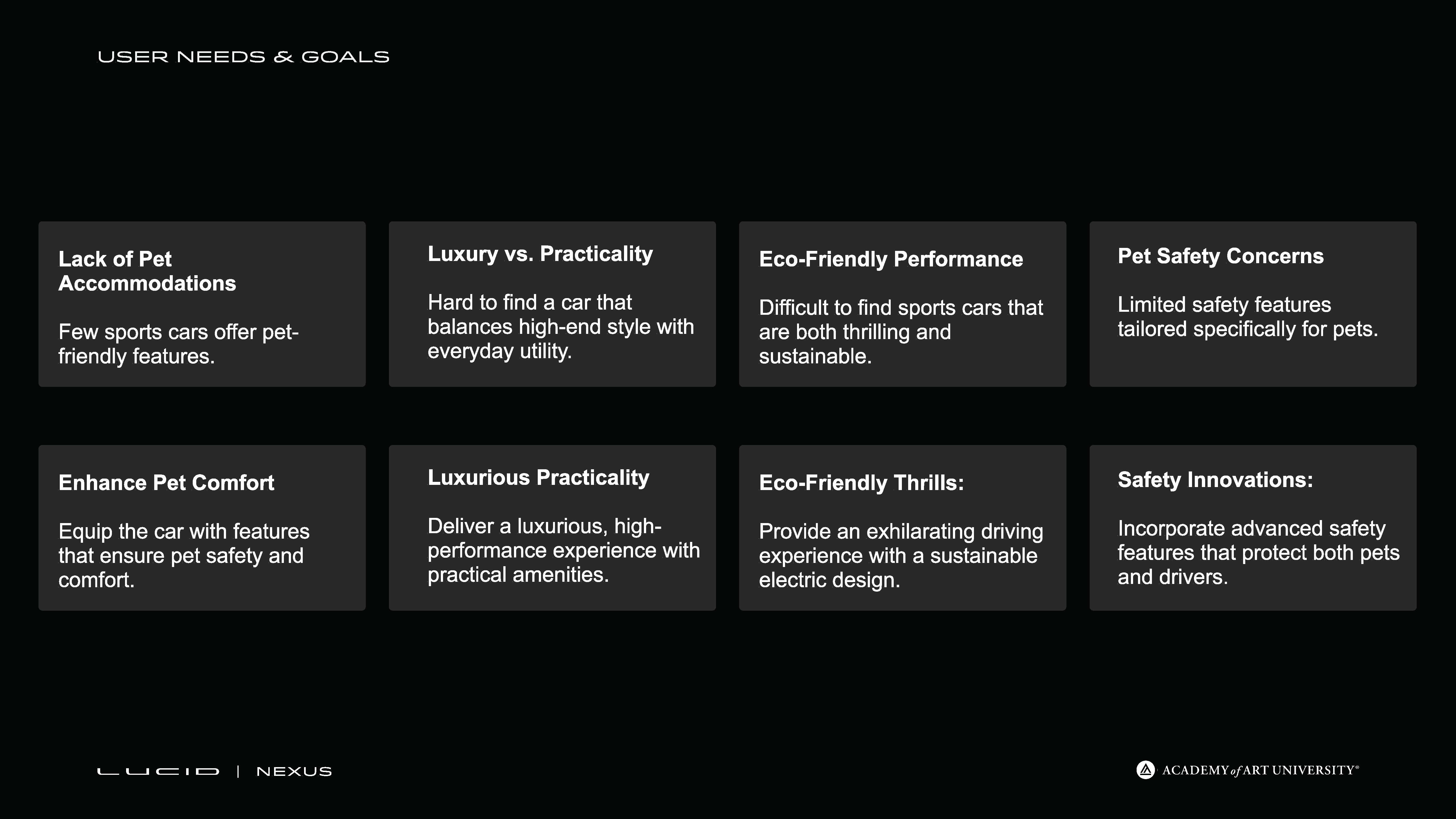 USER NEEDS & GOALS

Lack of Pet Accommodations

Few sports cars offer pet-friendly features.

Luxury vs. Practicality

Hard to find a car that balances high-end style with everyday utility.

Eco-Friendly Performance

Difficult to find sports cars that are both thrilling and sustainable.

Pet Safety Concerns

Limited safety features tailored specifically for pets.

Enhance Pet Comfort

Equip the car with features that ensure pet safety and comfort.

Luxurious Practicality

Deliver a luxurious, high-performance experience with practical amenities.

Eco-Friendly Thrills:

Provide an exhilarating driving experience with a sustainable electric design.

Safety Innovations:

Incorporate advanced safety features that protect both pets and drivers.

LUCID | NEXUS

ACADEMY of ART UNIVERSITY®